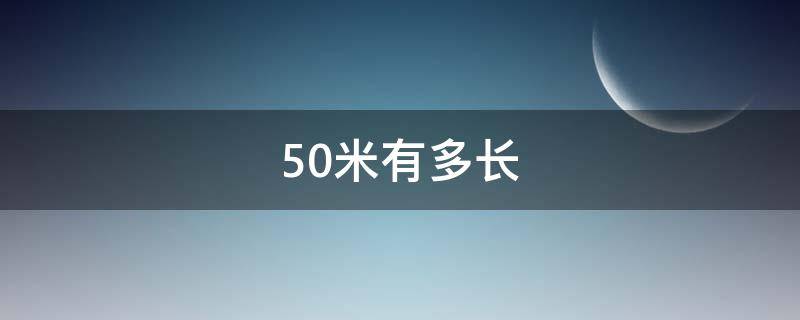 50米有多长